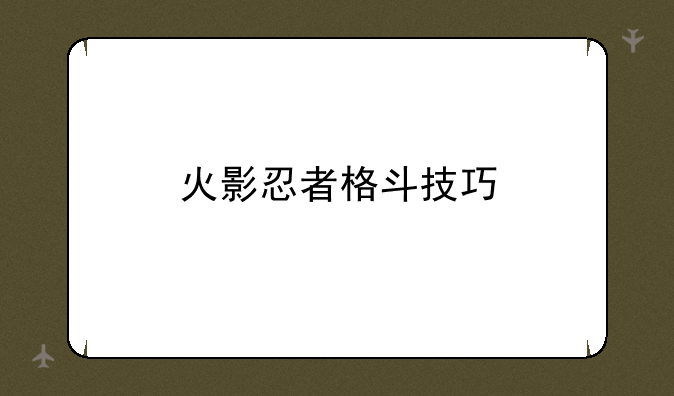 火影忍者格斗技巧